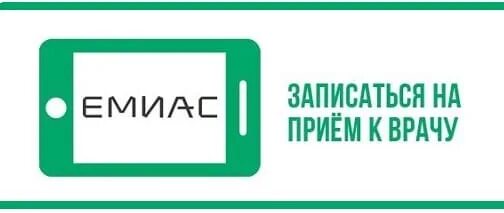 ЕМИАС

ЗАПИСАТЬСЯ НА ПРИЁМ К ВРАЧУ